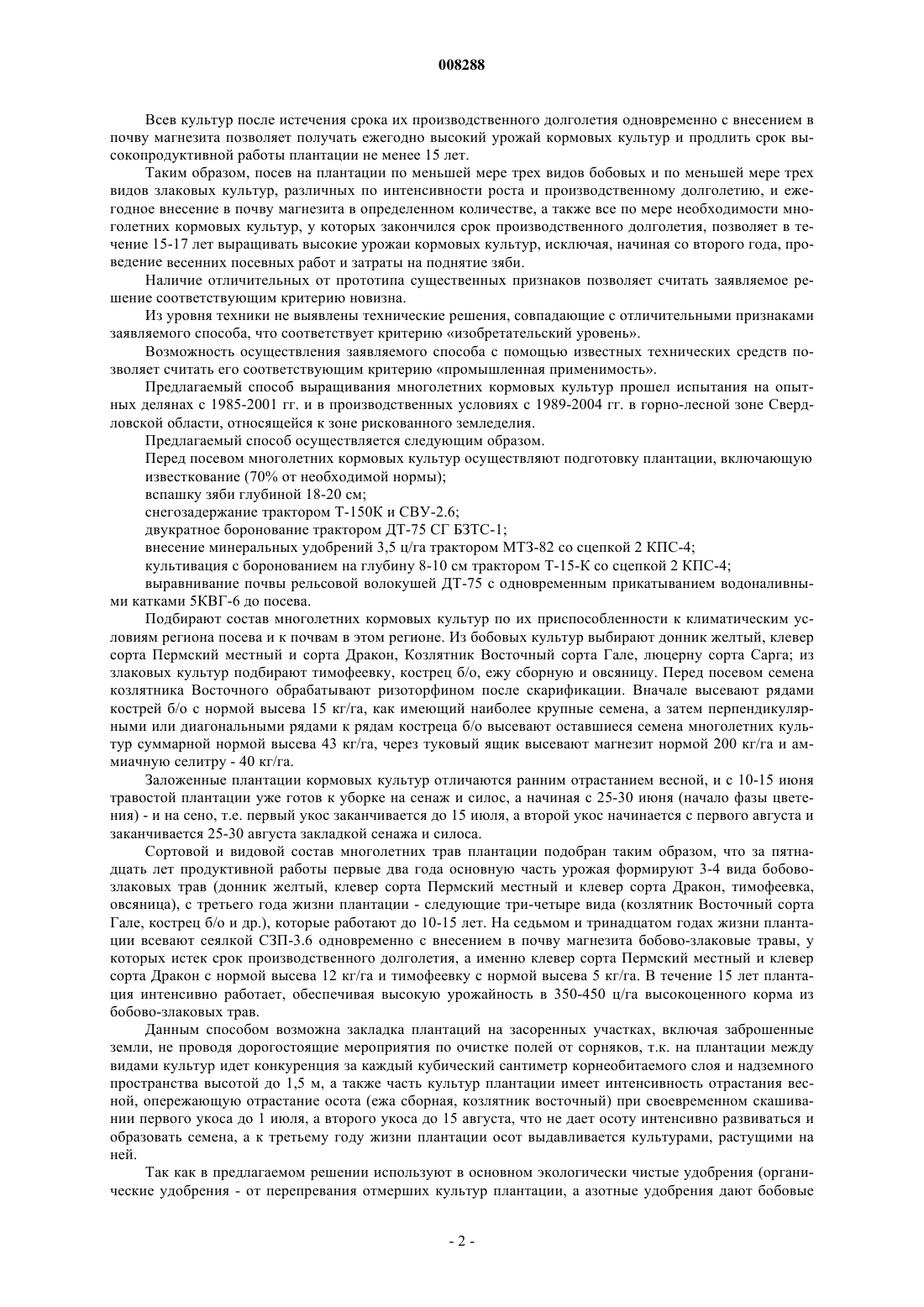 008288

Всев культур после истечения срока их производственного долголетия одновременно с внесением в почву магнезита позволяет получать ежегодно высокий урожай кормовых культур и продлить срок высокопродуктивной работы плантации не менее 15 лет.

Таким образом, посев на плантации по меньшей мере трех видов бобовых и по меньшей мере трех видов злаковых культур, различных по интенсивности роста и производственному долголетию, и ежегодное внесение в почву магнезита в определенном количестве, а также все по мере необходимости многолетних кормовых культур, у которых закончился срок производственного долголетия, позволяет в течение 15-17 лет выращивать высокие урожаи кормовых культур, исключая, начиная со второго года, проведение весенних посевных работ и затраты на поднятие зяби.

Наличие отличительных от прототипа существенных признаков позволяет считать заявляемое решение соответствующим критерию новизна.

Из уровня техники не выявлены технические решения, совпадающие с отличительными признаками заявляемого способа, что соответствует критерию «изобретательский уровень».

Возможность осуществления заявляемого способа с помощью известных технических средств позволяет считать его соответствующим критерию «промышленная применимость».

Предлагаемый способ выращивания многолетних кормовых культур прошел испытания на опытных делянах с 1985-2001 гг. и в производственных условиях с 1989-2004 гг. в горно-лесной зоне Свердловской области, относящейся к зоне рискованного земледелия.

Предлагаемый способ осуществляется следующим образом.

Перед посевом многолетних кормовых культур осуществляют подготовку плантации, включающую известкование (70% от необходимой нормы);

вспашку зяби глубиной 18-20 см;

снегозадержание трактором Т-150К и СВУ-2.6;

двукратное боронование трактором ДТ-75 СГ БЗТС-1;

внесение минеральных удобрений 3,5 ц/га трактором МТЗ-82 со сцепкой 2 КПС-4;

культивация с боронованием на глубину 8-10 см трактором Т-15-К со сцепкой 2 КПС-4;

выравнивание почвы рельсовой волокушей ДТ-75 с одновременным прикатыванием водоналивными катками 5КВГ-6 до посева.

Подбирают состав многолетних кормовых культур по их приспособленности к климатическим условиям региона посева и к почвам в этом регионе. Из бобовых культур выбирают донник желтый, клевер сорта Пермский местный и сорта Дракон, Козлятник Восточный сорта Гале, люцерну сорта Сарга; из злаковых культур подбирают тимофеевку, кострец б/о, ежу сборную и овсяницу. Перед посевом семена козлятника Восточного обрабатывают ризоторфином после скарификации. Вначале высевают рядами кострей б/о с нормой высева 15 кг/га, как имеющий наиболее крупные семена, а затем перпендикулярными или диагональными рядами к рядам костреца б/о высевают оставшиеся семена многолетних культур суммарной нормой высева 43 кг/га, через туковый ящик высевают магнезит нормой 200 кг/га и аммиачную селитру - 40 кг/га.

Заложенные плантации кормовых культур отличаются ранним отрастанием весной, и с 10-15 июня травостой плантации уже готов к уборке на сенаж и силос, а начиная с 25-30 июня (начало фазы цветения) - и на сено, т.е. первый укос заканчивается до 15 июля, а второй укос начинается с первого августа и заканчивается 25-30 августа закладкой сенажа и силоса.

Сортовой и видовой состав многолетних трав плантации подобран таким образом, что за пятнадцать лет продуктивной работы первые два года основную часть урожая формируют 3-4 вида бобово-злаковых трав (донник желтый, клевер сорта Пермский местный и клевер сорта Дракон, тимофеевка, овсяница), с третьего года жизни плантации - следующие три-четыре вида (козлятник Восточный сорта Гале, кострец б/о и др.), которые работают до 10-15 лет. На седьмом и тринадцатом годах жизни плантации всевают сеялкой СЗП-3.6 одновременно с внесением в почву магнезита бобово-злаковые травы, у которых истек срок производственного долголетия, а именно клевер сорта Пермский местный и клевер сорта Дракон с нормой высева 12 кг/га и тимофеевку с нормой высева 5 кг/га. В течение 15 лет плантация интенсивно работает, обеспечивая высокую урожайность в 350-450 ц/га высокоценного корма из бобово-злаковых трав.

Данным способом возможна закладка плантаций на засоренных участках, включая заброшенные земли, не проводя дорогостоящие мероприятия по очистке полей от сорняков, т.к. на плантации между видами культур идет конкуренция за каждый кубический сантиметр корнеобитаемого слоя и надземного пространства высотой до 1,5 м, а также часть культур плантации имеет интенсивность отрастания весной, опережающую отрастание осота (ежа сборная, козлятник восточный) при своевременном скашивании первого укоса до 1 июля, а второго укоса до 15 августа, что не дает осоту интенсивно развиваться и образовать семена, а к третьему году жизни плантации осот выдавливается культурами, растущими на ней.

Так как в предлагаемом решении используют в основном экологически чистые удобрения (органические удобрения - от перепревания отмерших культур плантации, а азотные удобрения дают бобовые

- 2 -